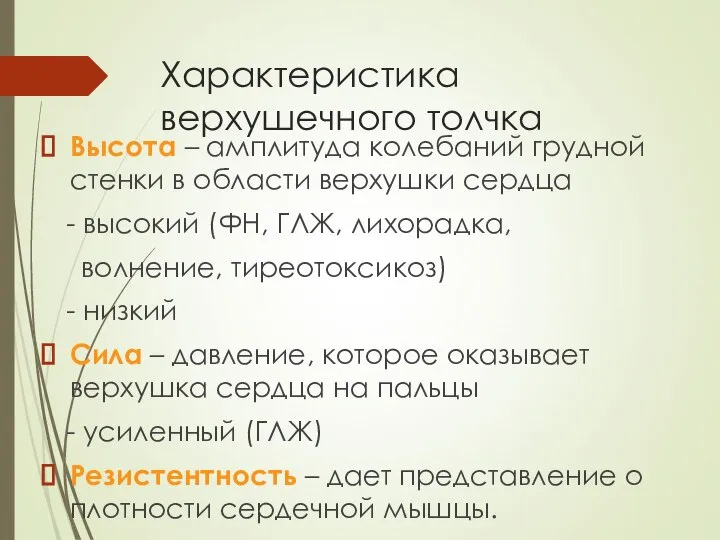 Характеристика верхушечного толчка

Высота – амплитуда колебаний грудной стенки в области верхушки сердца

- высокий (ФН, ГЛЖ, лихорадка, волнение, тиреотоксикоз)

- низкий

Сила – давление, которое оказывает верхушка сердца на пальцы

- усиленный (ГЛЖ)

Резистентность – дает представление о плотности сердечной мышцы.